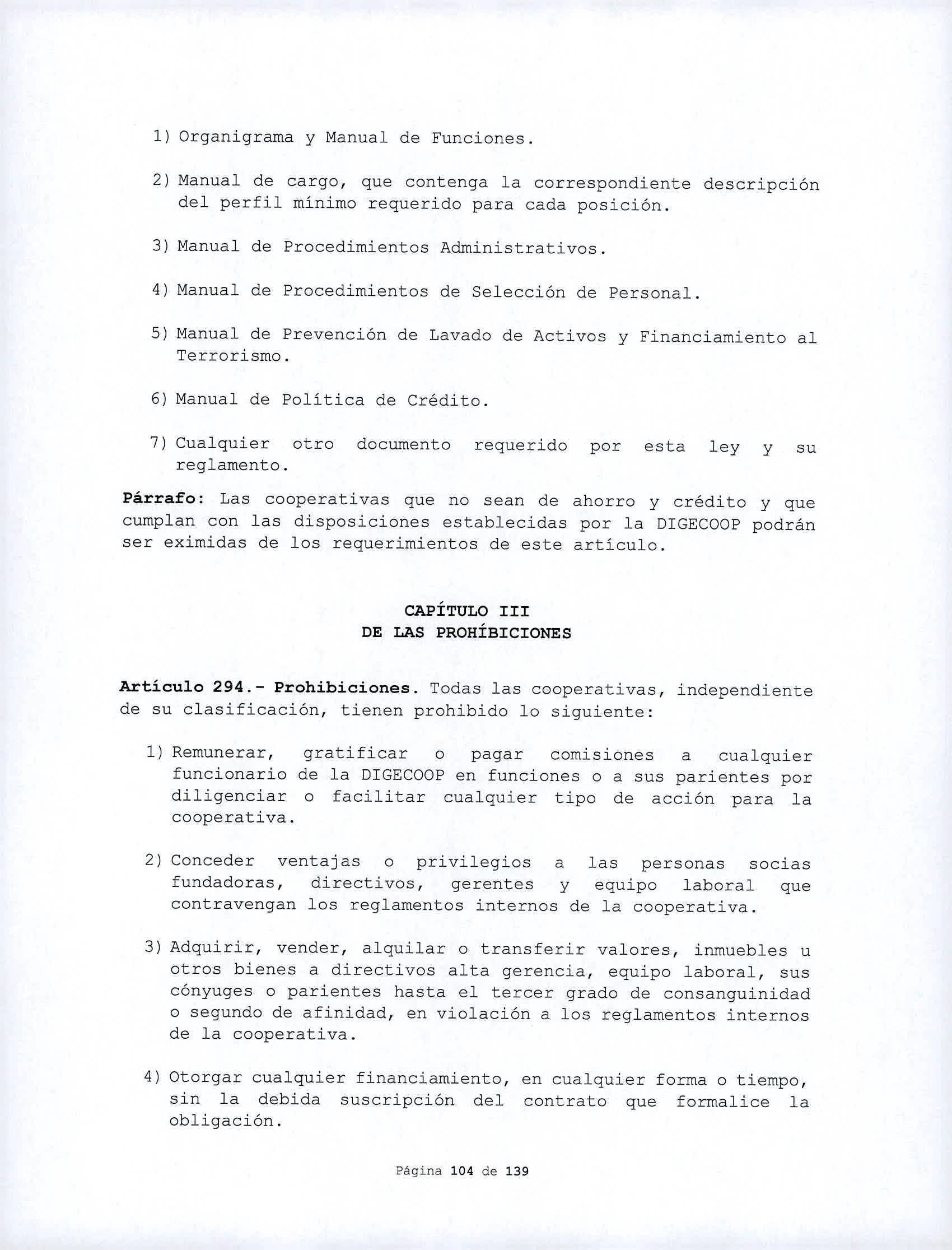 1) Organigrama y Manual de Funciones.

2) Manual de cargo, que contenga la correspondiente descripción del perfil mínimo requerido para cada posición.

3) Manual de Procedimientos Administrativos.

4) Manual de Procedimientos de Selección de Personal.

5) Manual de Prevención de Lavado de Activos y Financiamiento al Terrorismo.

6) Manual de Política de Crédito.

7) Cualquier otro documento requerido por esta ley y su reglamento.

Párrafo: Las cooperativas que no sean de ahorro y crédito y que cumplan con las disposiciones establecidas por la DIGECOOP podrán ser eximidas de los requerimientos de este artículo.

CAPÍTULO III
DE LAS PROHÍBICIONES

Artículo 294.- Prohibiciones. Todas las cooperativas, independiente de su clasificación, tienen prohibido lo siguiente:

1) Remunerar, gratificar o pagar comisiones a cualquier funcionario de la DIGECOOP en funciones o a sus parientes por diligenciar o facilitar cualquier tipo de acción para la cooperativa.

2) Conceder ventajas o privilegios a las personas socias fundadoras, directivos, gerentes y equipo laboral que contravengan los reglamentos internos de la cooperativa.

3) Adquirir, vender, alquilar o transferir valores, inmuebles u otros bienes a directivos alta gerencia, equipo laboral, sus cónyuges o parientes hasta el tercer grado de consanguinidad o segundo de afinidad, en violación a los reglamentos internos de la cooperativa.

4) Otorgar cualquier financiamiento, en cualquier forma o tiempo, sin la debida suscripción del contrato que formalice la obligación.

Página 104 de 139